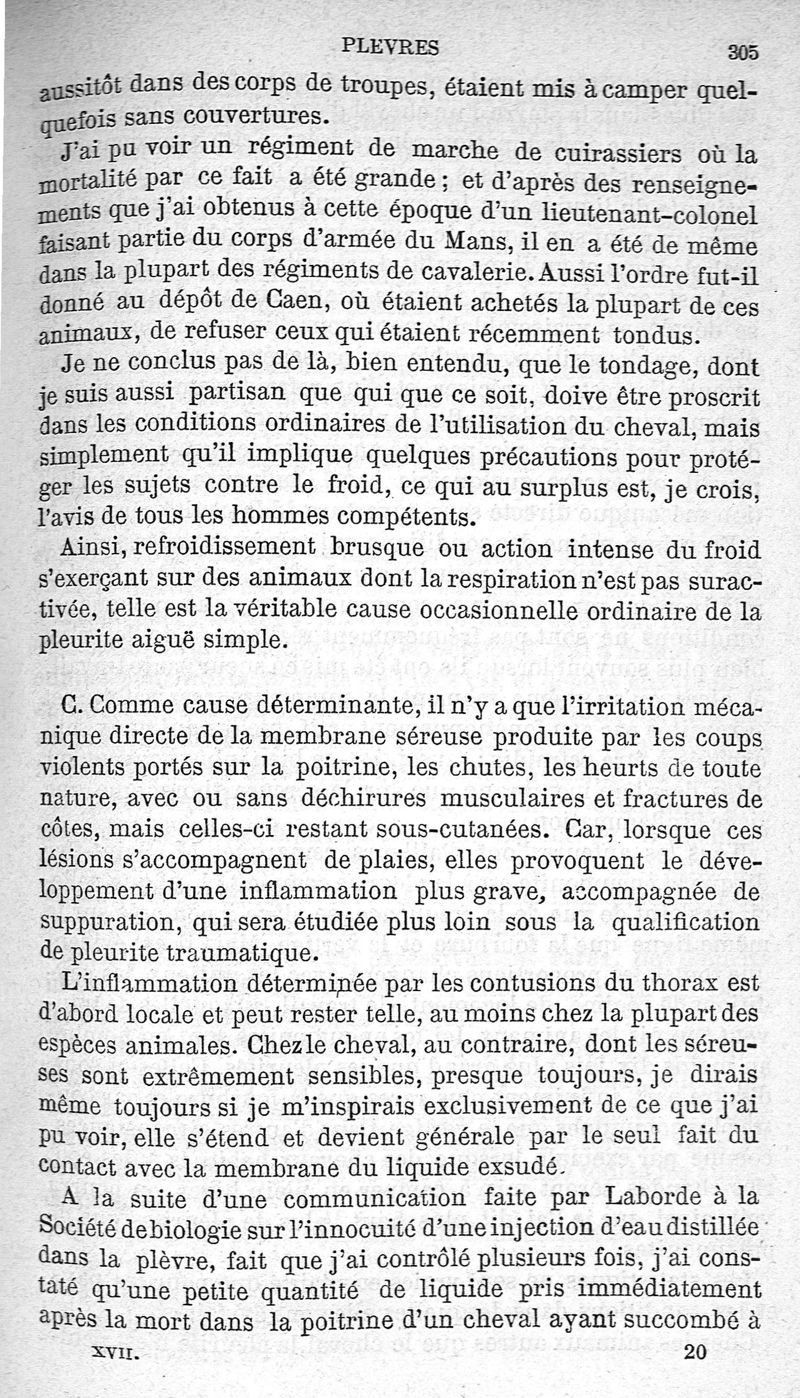 PLEVRES 305

aussitôt dans des corps de troupes, étaient mis à camper quelquefois sans couvertures.

J'ai pu voir un régiment de marche de cuirassiers où la mortalité par ce fait a été grande ; et d'après des renseignements que j'ai obtenus à cette époque d'un lieutenant-colonel faisant partie du corps d'armée du Mans, il en a été de même dans la plupart des régiments de cavalerie. Aussi l'ordre fut-il donné au dépôt de Caen, où étaient achetés la plupart de ces animaux, de refuser ceux qui étaient récemment tondus.

Je ne conclus pas de là, bien entendu, que le tondage, dont je suis aussi partisan que qui que ce soit, doive être proscrit dans les conditions ordinaires de l'utilisation du cheval, mais simplement qu'il implique quelques précautions pour protéger les sujets contre le froid, ce qui au surplus est, je crois, l'avis de tous les hommes compétents.

Ainsi, refroidissement brusque ou action intense du froid s'exerçant sur des animaux dont la respiration n'est pas suractivée, telle est la véritable cause occasionnelle ordinaire de la pleurite aiguë simple.

C. Comme cause déterminante, il n'y a que l'irritation mécanique directe de la membrane séreuse produite par les coups violents portés sur la poitrine, les chutes, les heurts de toute nature, avec ou sans déchirures musculaires et fractures de côtes, mais celles-ci restant sous-cutanées. Car, lorsque ces lésions s'accompagnent de plaies, elles provoquent le développement d'une inflammation plus grave, accompagnée de suppuration, qui sera étudiée plus loin sous la qualification de pleurite traumatique.

L'inflammation déterminée par les contusions du thorax est d'abord locale et peut rester telle, au moins chez la plupart des espèces animales. Chez le cheval, au contraire, dont les séreuses sont extrêmement sensibles, presque toujours, je dirais même toujours si je m'inspirais exclusivement de ce que j'ai pu voir, elle s'étend et devient générale par le seul fait du contact avec la membrane du liquide exsudé.

A la suite d'une communication faite par Laborde à la Société de biologie sur l'innocuité d'une injection d'eau distillée dans la plèvre, fait que j'ai contrôlé plusieurs fois, j'ai constaté qu'une petite quantité de liquide pris immédiatement après la mort dans la poitrine d'un cheval ayant succombé à

XVII. 20